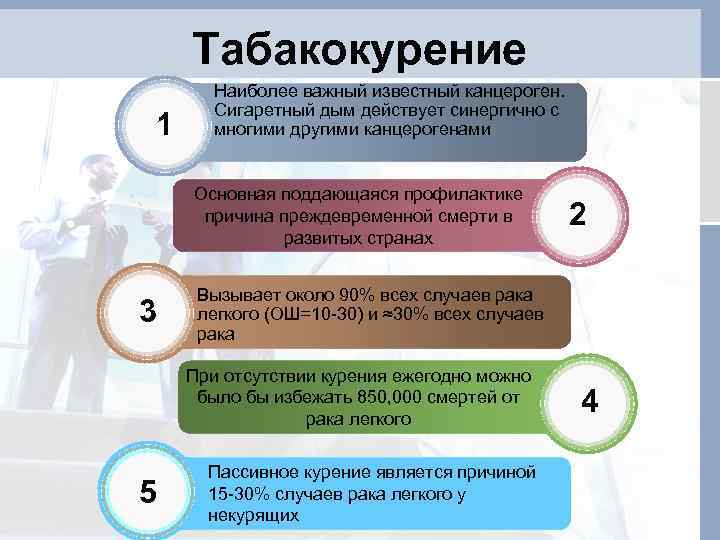 Табакокурение

1

Наиболее важный известный канцероген. Сигаретный дым действует синергично с многими другими канцерогенами

Основная поддающаяся профилактике причина преждевременной смерти в развитых странах

2

3

Вызывает около 90% всех случаев рака легкого (ОШ=10-30) и ≈30% всех случаев рака

При отсутствии курения ежегодно можно было бы избежать 850,000 смертей от рака легкого

4

5

Пассивное курение является причиной 15-30% случаев рака легкого у некурящих